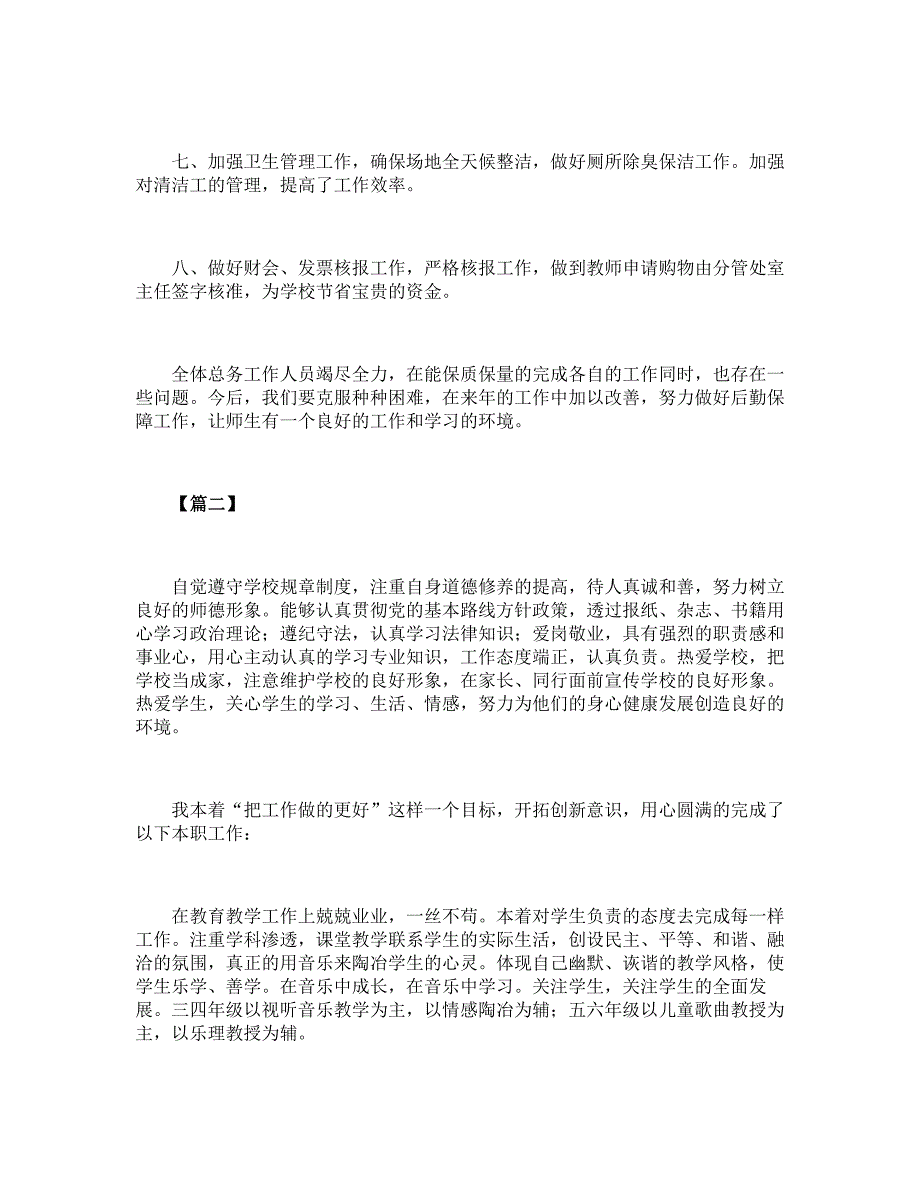 七、加强卫生管理工作，确保场地全天候整洁，做好厕所除臭保洁工作。加强对清洁工的管理，提高了工作效率。

八、做好财会、发票核报工作，严格核报工作，做到教师申请购物由分管处室主任签字核准，为学校节省宝贵的资金。

全体总务工作人员竭尽全力，在能保质保量的完成各自的工作同时，也存在一些问题。今后，我们要克服种种困难，在来年的工作中加以改善，努力做好后勤保障工作，让师生有一个良好的工作和学习的环境。

【篇二】

自觉遵守学校规章制度，注重自身道德修养的提高，待人真诚和善，努力树立良好的师德形象。能够认真贯彻党的基本路线方针政策，透过报纸、杂志、书籍用心学习政治理论；遵纪守法，认真学习法律知识；爱岗敬业，具有强烈的职责感和事业心，用心主动认真的学习专业知识，工作态度端正，认真负责。热爱学校，把学校当成家，注意维护学校的良好形象，在家长、同行面前宣传学校的良好形象。热爱学生，关心学生的学习、生活、情感，努力为他们的身心健康发展创造良好的环境。

我本着“把工作做的更好”这样一个目标，开拓创新意识，用心圆满的完成了以下本职工作：

在教育教学工作上兢兢业业，一丝不苟。本着对学生负责的态度去完成每一样工作。注重学科渗透，课堂教学联系学生的实际生活，创设民主、平等、和谐、融洽的氛围，真正的用音乐来陶冶学生的心灵。体现自己幽默、诙谐的教学风格，使学生乐学、善学。在音乐中成长，在音乐中学习。关注学生，关注学生的全面发展。三四年级以视听音乐教学为主，以情感陶冶为辅；五六年级以儿童歌曲教授为主，以乐理教授为辅。